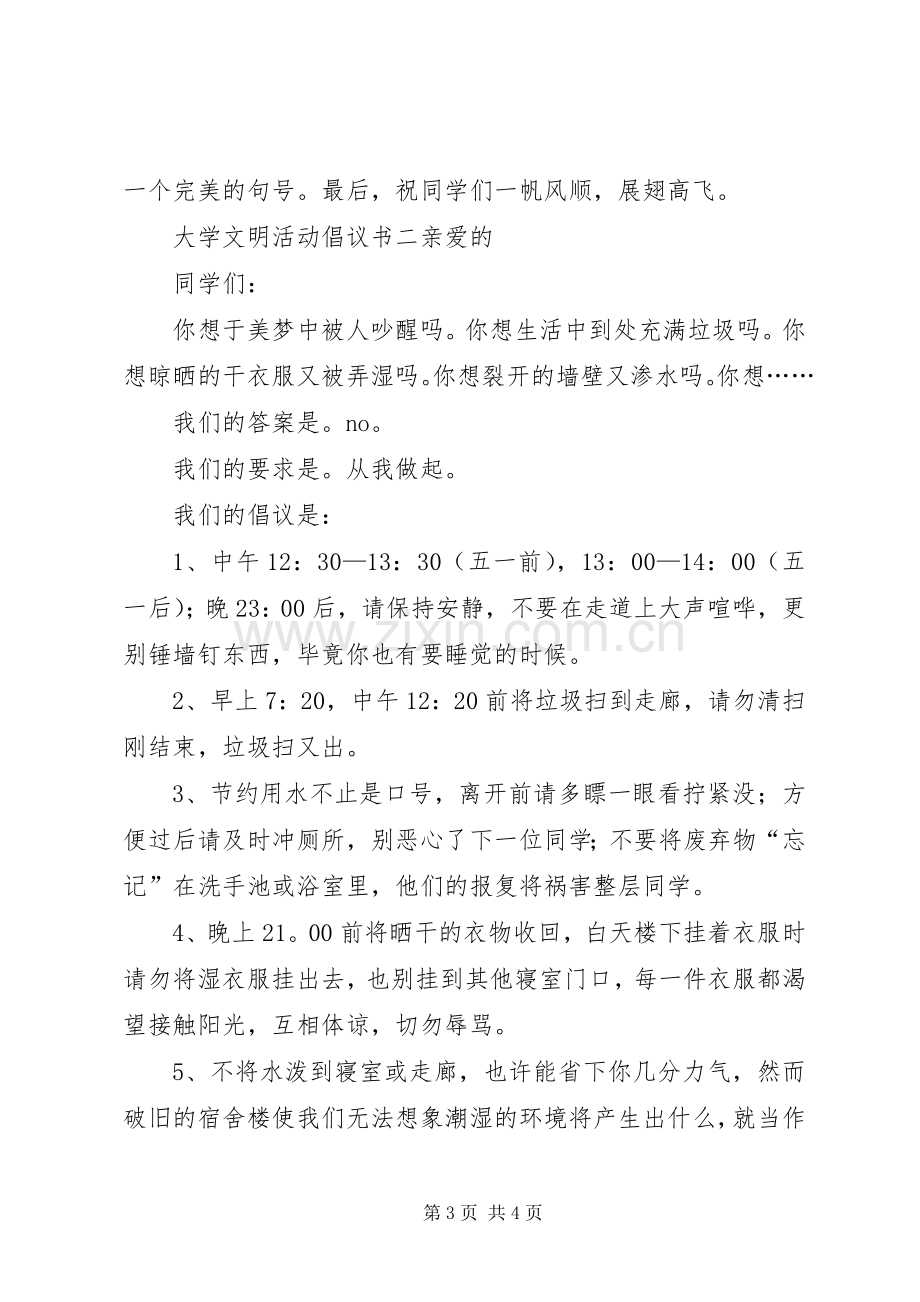 一个完美的句号。最后，祝同学们一帆风顺，展翅高飞。

大学文明活动倡议书二亲爱的

同学们：

你想于美梦中被人吵醒吗。你想生活中到处充满垃圾吗。你想晾晒的干衣服又被弄湿吗。你想裂开的墙壁又渗水吗。你想……

我们的答案是。no。

我们的要求是。从我做起。

我们的倡议是：

1、中午12：30—13：30（五一前），13：00—14：00（五一后）；晚23：00后，请保持安静，不要在走道上大声喧哗，更别锤墙钉东西，毕竟你也有要睡觉的时候。

2、早上7：20，中午12：20前将垃圾扫到走廊，请勿清扫刚结束，垃圾扫又出。

3、节约用水不止是口号，离开前请多瞟一眼看拧紧没；方便过后请及时冲厕所，别恶心了下一位同学；不要将废弃物“忘记”在洗手池或浴室里，他们的报复将祸害整层同学。

4、晚上21。00前将晒干的衣物收回，白天楼下挂着衣服时请勿将湿衣服挂出去，也别挂到其他寝室门口，每一件衣服都渴望接触阳光，互相体谅，切勿辱骂。

5、不将水泼到寝室或走廊，也许能省下你几分力气，然而破旧的宿舍楼使我们无法想象潮湿的环境将产生出什么，就当作

第3页 共4页

www.zixin.com.cn